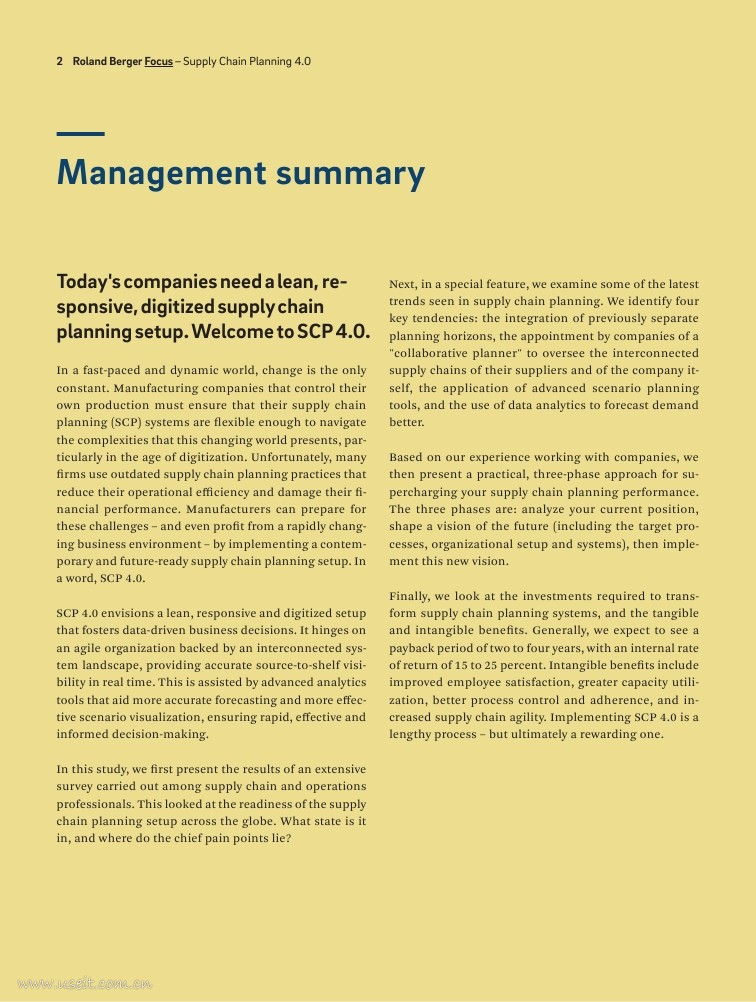 2 Roland Berger Focus – Supply Chain Planning 4.0

Management summary

Today's companies need a lean, responsive, digitized supply chain planning setup. Welcome to SCP 4.0.

In a fast-paced and dynamic world, change is the only constant. Manufacturing companies that control their own production must ensure that their supply chain planning (SCP) systems are flexible enough to navigate the complexities that this changing world presents, particularly in the age of digitization. Unfortunately, many firms use outdated supply chain planning practices that reduce their operational efficiency and damage their financial performance. Manufacturers can prepare for these challenges – and even profit from a rapidly changing business environment – by implementing a contemporary and future-ready supply chain planning setup. In a word, SCP 4.0.

SCP 4.0 envisions a lean, responsive and digitized setup that fosters data-driven business decisions. It hinges on an agile organization backed by an interconnected system landscape, providing accurate source-to-shelf visibility in real time. This is assisted by advanced analytics tools that aid more accurate forecasting and more effective scenario visualization, ensuring rapid, effective and informed decision-making.

In this study, we first present the results of an extensive survey carried out among supply chain and operations professionals. This looked at the readiness of the supply chain planning setup across the globe. What state is it in, and where do the chief pain points lie?

Next, in a special feature, we examine some of the latest trends seen in supply chain planning. We identify four key tendencies: the integration of previously separate planning horizons, the appointment by companies of a "collaborative planner" to oversee the interconnected supply chains of their suppliers and of the company itself, the application of advanced scenario planning tools, and the use of data analytics to forecast demand better.

Based on our experience working with companies, we then present a practical, three-phase approach for supercharging your supply chain planning performance. The three phases are: analyze your current position, shape a vision of the future (including the target processes, organizational setup and systems), then implement this new vision.

Finally, we look at the investments required to transform supply chain planning systems, and the tangible and intangible benefits. Generally, we expect to see a payback period of two to four years, with an internal rate of return of 15 to 25 percent. Intangible benefits include improved employee satisfaction, greater capacity utilization, better process control and adherence, and increased supply chain agility. Implementing SCP 4.0 is a lengthy process – but ultimately a rewarding one.

www.useit.com.cn